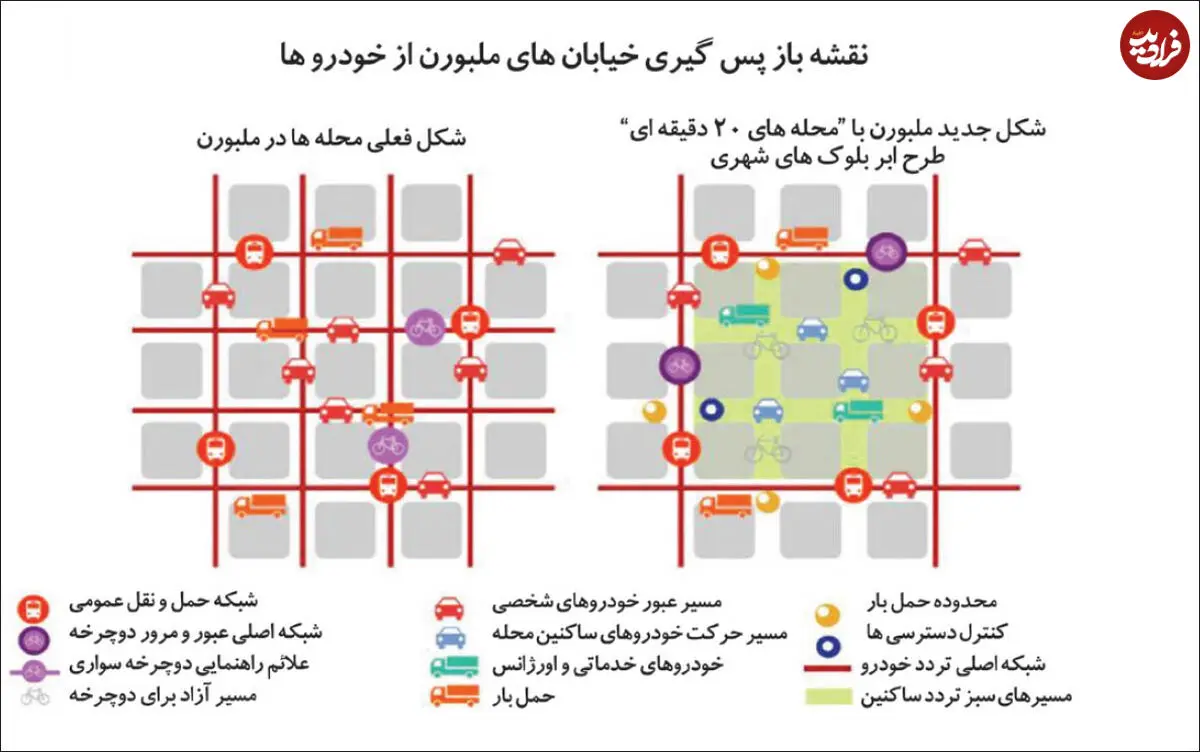 فرادید

نقشه باز پس گیری خیابان های ملبورن از خودرو ها

شکل جدید ملبورن با "محله های ۲۰ دقیقه ای"
طرح ابر بلوک های شهری

شکل فعلی محله ها در ملبورن

محدوده حمل بار
کنترل دسترسی ها
شبکه اصلی تردد خودرو
مسیرهای سبز تردد ساکنین

مسیر عبور خودروهای شخصی
مسیر حرکت خودروهای ساکنین محله
خودروهای خدماتی و اورژانس
حمل بار

شبکه حمل و نقل عمومی
شبکه اصلی عبور و مرور دوچرخه
علائم راهنمایی دوچرخه سواری
مسیر آزاد برای دوچرخه